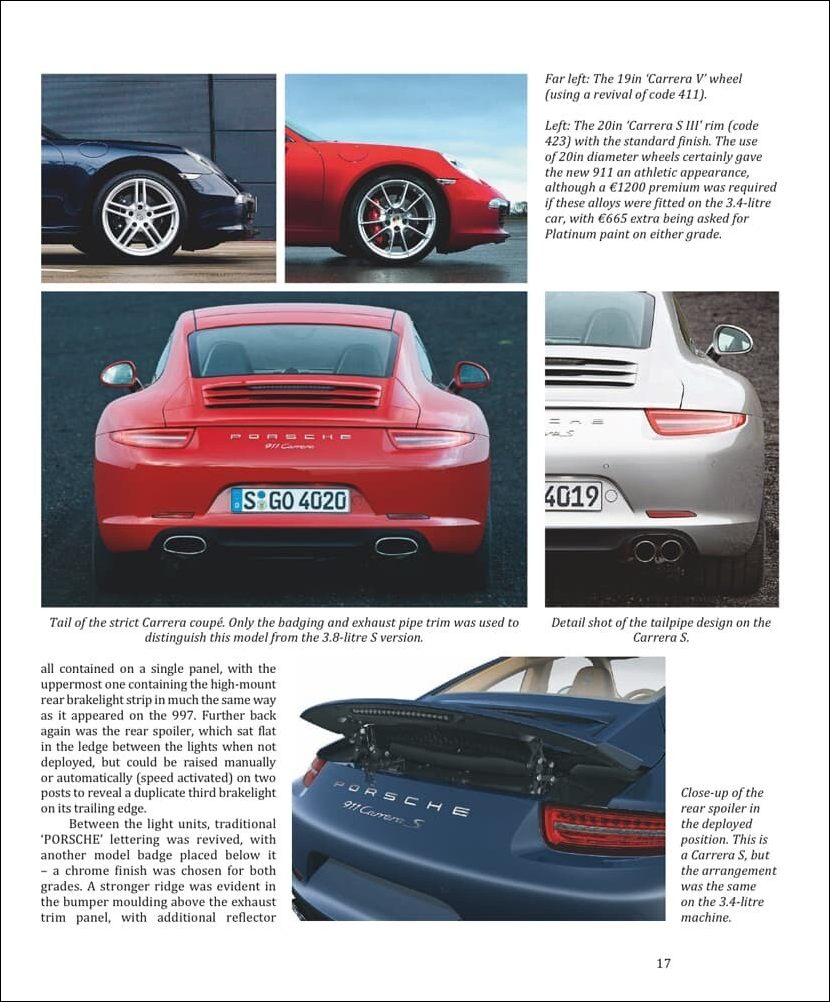 Far left: The 19in 'Carrera V' wheel (using a revival of code 411).

Left: The 20in 'Carrera S III' rim (code 423) with the standard finish. The use of 20in diameter wheels certainly gave the new 911 an athletic appearance, although a €1200 premium was required if these alloys were fitted on the 3.4-litre car, with €665 extra being asked for Platinum paint on either grade.

PORSCHE
911 Carrera
S GO 4020

4019

Tail of the strict Carrera coupé. Only the badging and exhaust pipe trim was used to distinguish this model from the 3.8-litre S version.

Detail shot of the tailpipe design on the Carrera S.

all contained on a single panel, with the uppermost one containing the high-mount rear brakelight strip in much the same way as it appeared on the 997. Further back again was the rear spoiler, which sat flat in the ledge between the lights when not deployed, but could be raised manually or automatically (speed activated) on two posts to reveal a duplicate third brakelight on its trailing edge.

Between the light units, traditional 'PORSCHE' lettering was revived, with another model badge placed below it – a chrome finish was chosen for both grades. A stronger ridge was evident in the bumper moulding above the exhaust trim panel, with additional reflector

PORSCHE
911 Carrera S

Close-up of the rear spoiler in the deployed position. This is a Carrera S, but the arrangement was the same on the 3.4-litre machine.

17